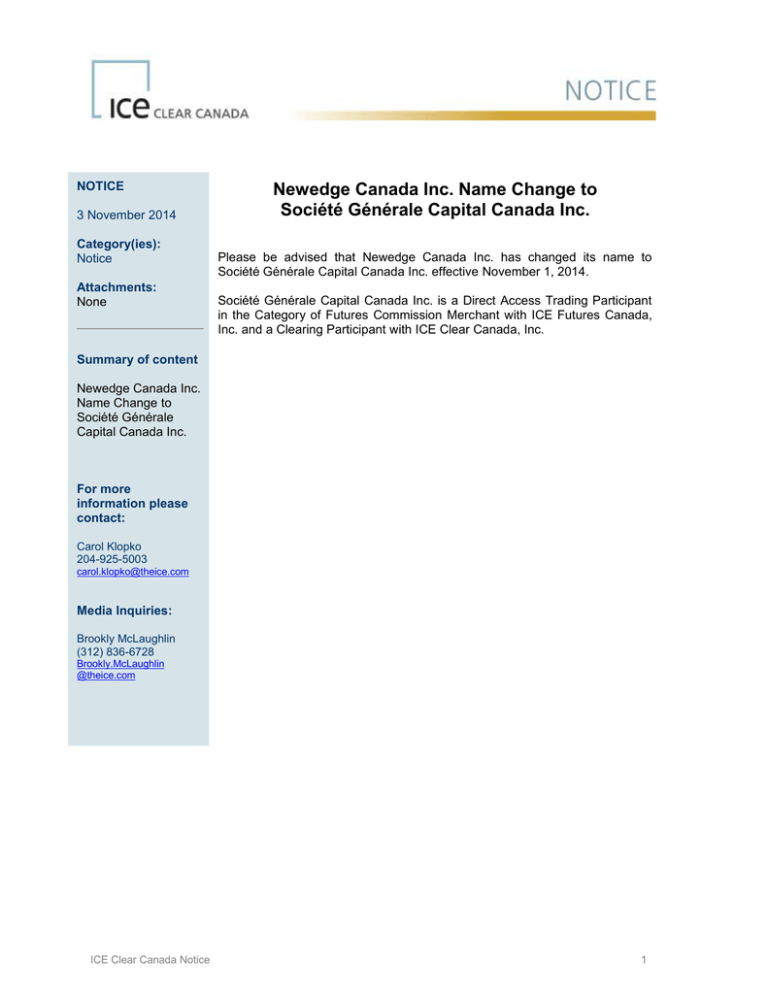 ICE CLEAR CANADA

NOTICE

NOTICE

3 November 2014

Category(ies):
Notice

Attachments:
None

Summary of content

Newedge Canada Inc. Name Change to Société Générale Capital Canada Inc.

For more information please contact:

Carol Klopko
204-925-5003
carol.klopko@theice.com

Media Inquiries:

Brookly McLaughlin
(312) 836-6728
Brookly.McLaughlin@theice.com

Newedge Canada Inc. Name Change to Société Générale Capital Canada Inc.

Please be advised that Newedge Canada Inc. has changed its name to Société Générale Capital Canada Inc. effective November 1, 2014.

Société Générale Capital Canada Inc. is a Direct Access Trading Participant in the Category of Futures Commission Merchant with ICE Futures Canada, Inc. and a Clearing Participant with ICE Clear Canada, Inc.

ICE Clear Canada Notice

1